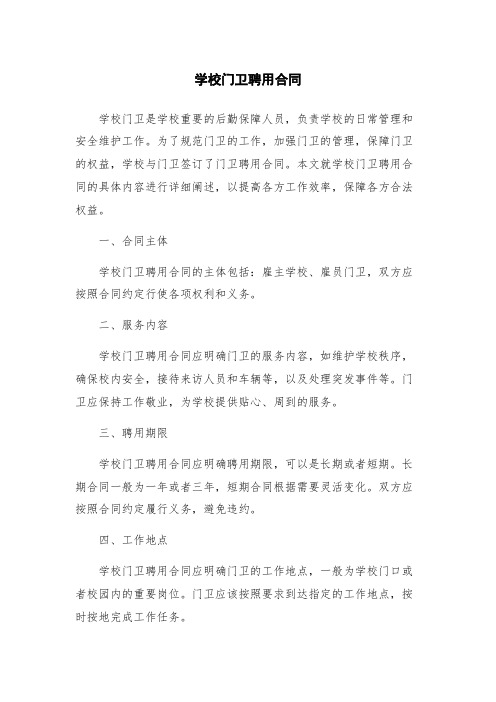 学校门卫聘用合同

学校门卫是学校重要的后勤保障人员，负责学校的日常管理和安全维护工作。为了规范门卫的工作，加强门卫的管理，保障门卫的权益，学校与门卫签订了门卫聘用合同。本文就学校门卫聘用合同的具体内容进行详细阐述，以提高各方工作效率，保障各方合法权益。

一、合同主体

学校门卫聘用合同的主体包括：雇主学校、雇员门卫，双方应按照合同约定行使各项权利和义务。

二、服务内容

学校门卫聘用合同应明确门卫的服务内容，如维护学校秩序，确保校内安全，接待来访人员和车辆等，以及处理突发事件等。门卫应保持工作敬业，为学校提供贴心、周到的服务。

三、聘用期限

学校门卫聘用合同应明确聘用期限，可以是长期或者短期。长期合同一般为一年或者三年，短期合同根据需要灵活变化。双方应按照合同约定履行义务，避免违约。

四、工作地点

学校门卫聘用合同应明确门卫的工作地点，一般为学校门口或者校园内的重要岗位。门卫应该按照要求到达指定的工作地点，按时按地完成工作任务。